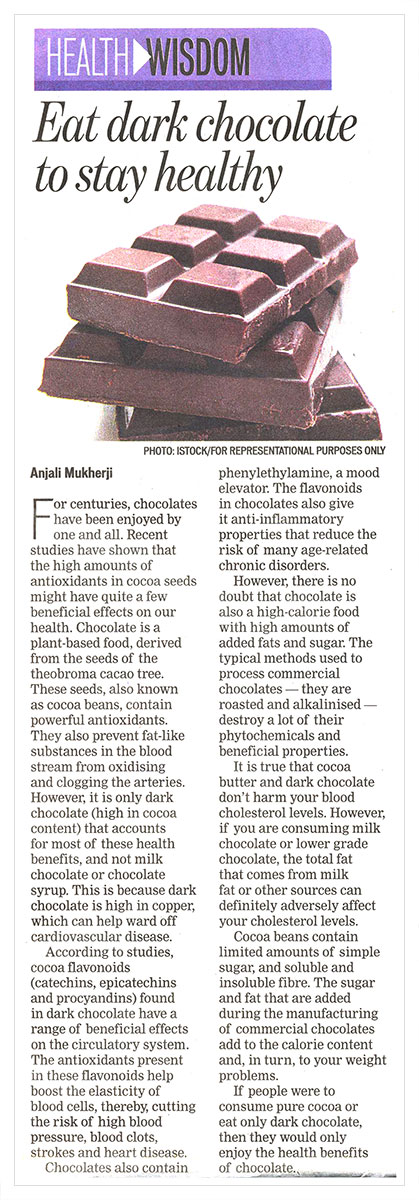 HEALTH WISDOM

Eat dark chocolate to stay healthy

PHOTO: ISTOCK/FOR REPRESENTATIONAL PURPOSES ONLY

Anjali Mukherji

For centuries, chocolates have been enjoyed by one and all. Recent studies have shown that the high amounts of antioxidants in cocoa seeds might have quite a few beneficial effects on our health. Chocolate is a plant-based food, derived from the seeds of the theobroma cacao tree. These seeds, also known as cocoa beans, contain powerful antioxidants. They also prevent fat-like substances in the blood stream from oxidising and clogging the arteries. However, it is only dark chocolate (high in cocoa content) that accounts for most of these health benefits, and not milk chocolate or chocolate syrup. This is because dark chocolate is high in copper, which can help ward off cardiovascular disease.

According to studies, cocoa flavonoids (catechins, epicatechins and procyandins) found in dark chocolate have a range of beneficial effects on the circulatory system. The antioxidants present in these flavonoids help boost the elasticity of blood cells, thereby, cutting the risk of high blood pressure, blood clots, strokes and heart disease.

Chocolates also contain phenylethylamine, a mood elevator. The flavonoids in chocolates also give it anti-inflammatory properties that reduce the risk of many age-related chronic disorders.

However, there is no doubt that chocolate is also a high-calorie food with high amounts of added fats and sugar. The typical methods used to process commercial chocolates — they are roasted and alkalinised — destroy a lot of their phytochemicals and beneficial properties.

It is true that cocoa butter and dark chocolate don't harm your blood cholesterol levels. However, if you are consuming milk chocolate or lower grade chocolate, the total fat that comes from milk fat or other sources can definitely adversely affect your cholesterol levels.

Cocoa beans contain limited amounts of simple sugar, and soluble and insoluble fibre. The sugar and fat that are added during the manufacturing of commercial chocolates add to the calorie content and, in turn, to your weight problems.

If people were to consume pure cocoa or eat only dark chocolate, then they would only enjoy the health benefits of chocolate.